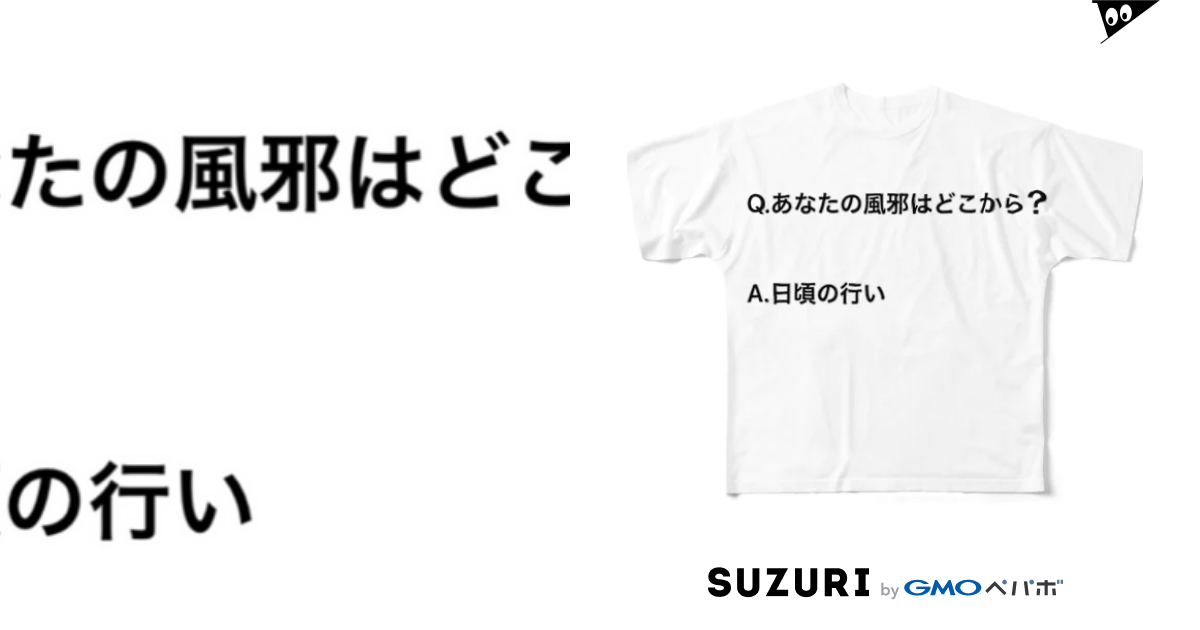 たの風邪はどこ

の行い

Q.あなたの風邪はどこから？

A.日頃の行い

SUZURI by GMOペパボ